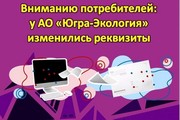 Вниманию потребителей:
у АО «Югра-Экология»
изменились реквизиты